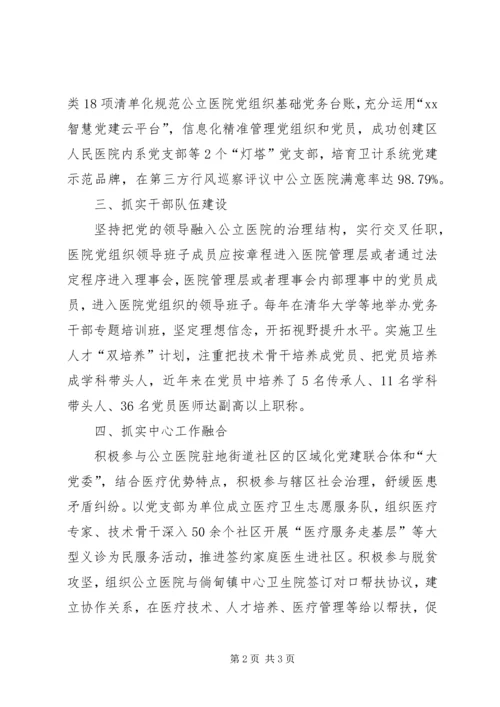 类18项清单化规范公立医院党组织基础党务台账，充分运用“xx智慧党建云平台”，信息化精准管理党组织和党员，成功创建区人民医院内系党支部等2个“灯塔”党支部，培育卫计系统党建示范品牌，在第三方行风巡察评议中公立医院满意率达98.79%。

三、抓实干部队伍建设

坚持把党的领导融入公立医院的治理结构，实行交叉任职，医院党组织领导班子成员应按章程进入医院管理层或者通过法定程序进入理事会，医院管理层或者理事会内部理事中的党员成员，进入医院党组织的领导班子。每年在清华大学等地举办党务干部专题培训班，坚定理想信念，开拓视野提升水平。实施卫生人才“双培养”计划，注重把技术骨干培养成党员、把党员培养成学科带头人，近年来在党员中培养了5名传承人、11名学科带头人、36名党员医师达副高以上职称。

四、抓实中心工作融合

积极参与公立医院驻地街道社区的区域化党建联合体和“大党委”，结合医疗优势特点，积极参与辖区社会治理，舒缓医患矛盾纠纷。以党支部为单位成立医疗卫生志愿服务队，组织医疗专家、技术骨干深入50余个社区开展“医疗服务走基层”等大型义诊为民服务活动，推进签约家庭医生进社区。积极参与脱贫攻坚，组织公立医院与倘甸镇中心卫生院签订对口帮扶协议，建立协作关系，在医疗技术、人才培养、医疗管理等给以帮扶，促

第2页 共3页